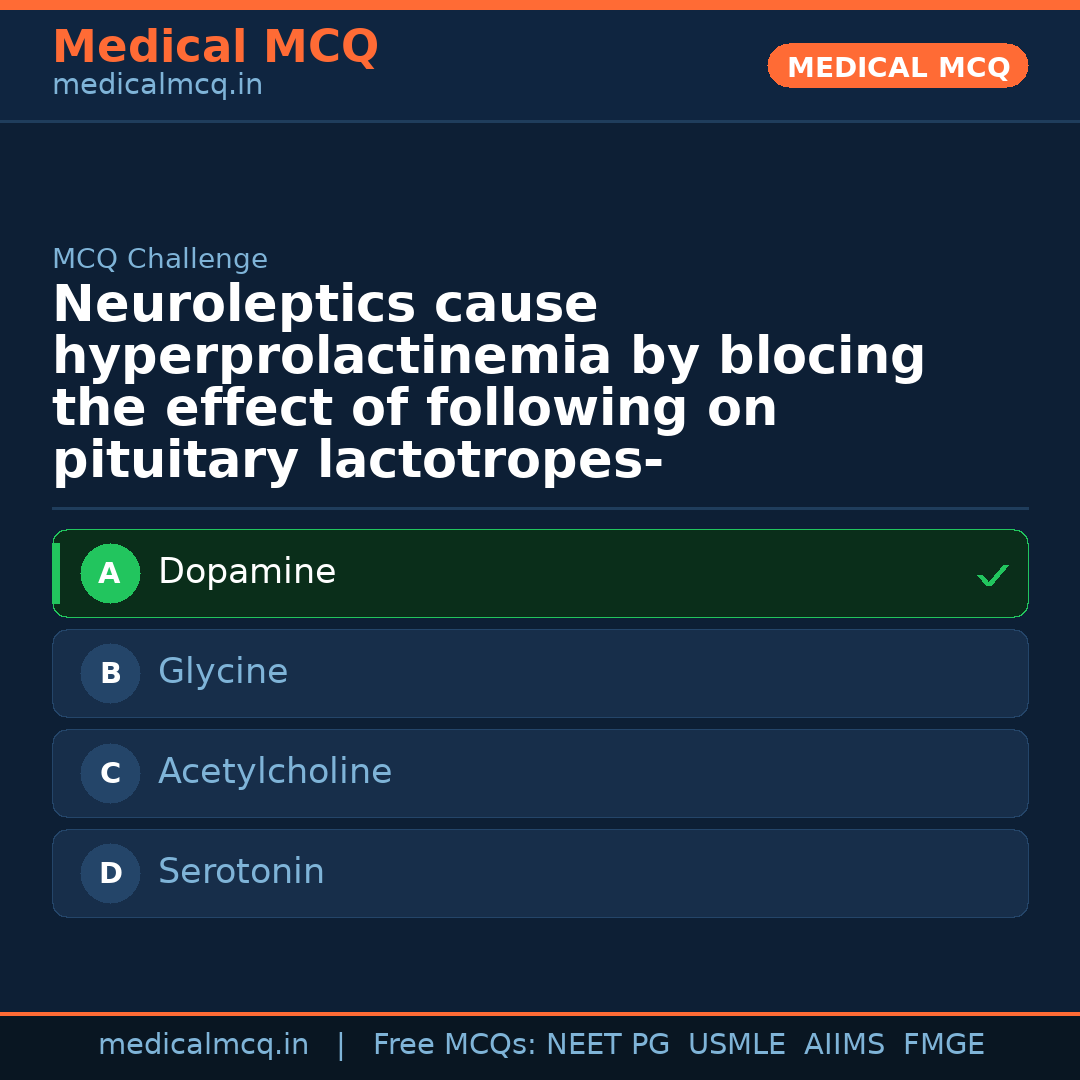 Medical MCQ
medicalmcq.in

MEDICAL MCQ

MCQ Challenge

Neuroleptics cause hyperprolactinemia by blocing the effect of following on pituitary lactotropes-

A Dopamine ✓

B Glycine

C Acetylcholine

D Serotonin

medicalmcq.in | Free MCQs: NEET PG USMLE AIIMS FMGE